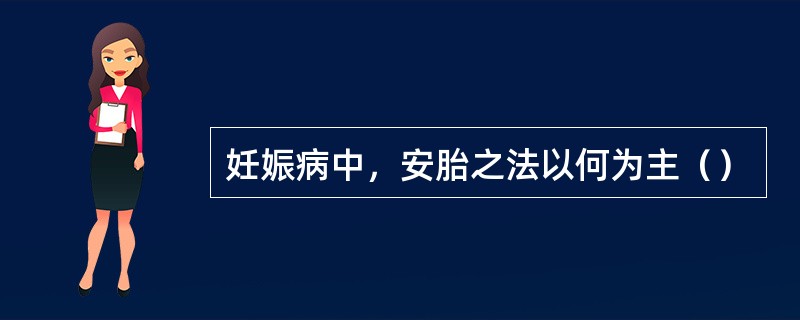 妊娠病中，安胎之法以何为主（）